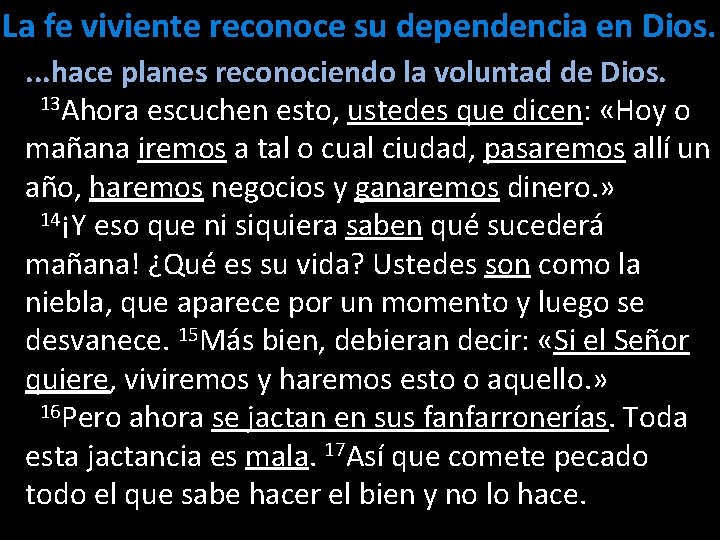 La fe viviente reconoce su dependencia en Dios.

...hace planes reconociendo la voluntad de Dios.

$^{13}$Ahora escuchen esto, ustedes que dicen: «Hoy o mañana iremos a tal o cual ciudad, pasaremos allí un año, haremos negocios y ganaremos dinero.»

$^{14}$¡Y eso que ni siquiera saben qué sucederá mañana! ¿Qué es su vida? Ustedes son como la niebla, que aparece por un momento y luego se desvanece. $^{15}$Más bien, debieran decir: «Si el Señor quiere, viviremos y haremos esto o aquello.»

$^{16}$Pero ahora se jactan en sus fanfarronerías. Toda esta jactancia es mala. $^{17}$Así que comete pecado todo el que sabe hacer el bien y no lo hace.